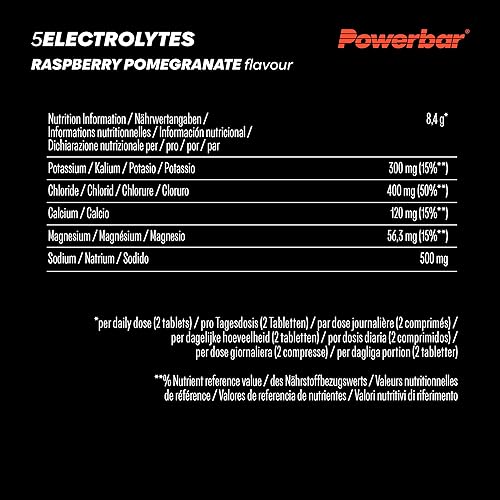 5ELECTROLYTES
RASPBERRY POMEGRANATE flavour

Powerbar®

| Nutrition Information / Nährwertangaben / Informations nutritionnelles / Información nutricional / Dichiarazione nutrizionale per / pro / por / par | 8,4 g* |
|---|---|
| Potassium / Kalium / Potasio / Potassio | 300 mg (15%**) |
| Chloride / Chlorid / Chlorure / Cloruro | 400 mg (50%**) |
| Calcium / Calcio | 120 mg (15%**) |
| Magnesium / Magnésium / Magnesio | 56,3 mg (15%**) |
| Sodium / Natrium / Sodido | 500 mg |

*per daily dose (2 tablets) / pro Tagesdosis (2 Tabletten) / par dose journalière (2 comprimés) / per dagelijke hoeveelheid (2 tabletten) / por dosis diaria (2 comprimidos) / per dose giornaliera (2 compresse) / per dagliga portion (2 tabletter)

**% Nutrient reference value / des Nährstoffbezugswerts / Valeurs nutritionnelles de référence / Valores de referencia de nutrientes / Valori nutritivi di riferimento